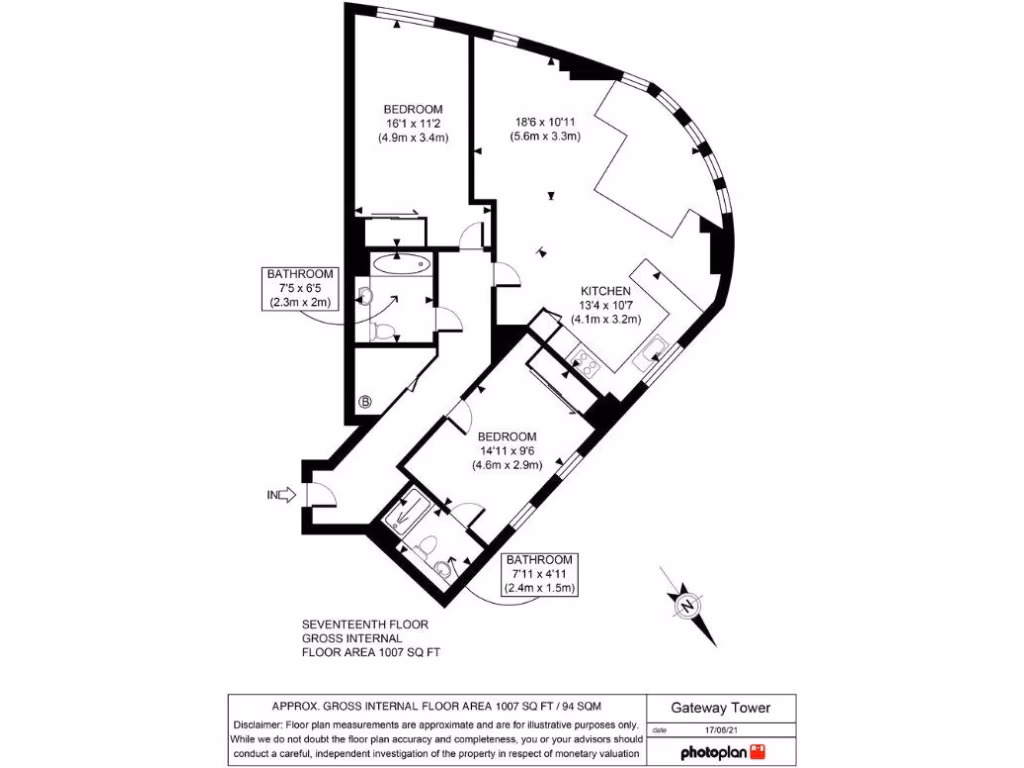 BEDROOM
16'1 x 11'2
(4.9m x 3.4m)

18'6 x 10'11
(5.6m x 3.3m)

BATHROOM
7'5 x 6'5
(2.3m x 2m)

KITCHEN
13'4 x 10'7
(4.1m x 3.2m)

B

BEDROOM
14'11 x 9'6
(4.6m x 2.9m)

IN

BATHROOM
7'11 x 4'11
(2.4m x 1.5m)

N

SEVENTEENTH FLOOR
GROSS INTERNAL
FLOOR AREA 1007 SQ FT

APPROX. GROSS INTERNAL FLOOR AREA 1007 SQ FT / 94 SQM

Disclaimer: Floor plan measurements are approximate and are for illustrative purposes only. While we do not doubt the floor plan accuracy and completeness, you or your advisors should conduct a careful, independent investigation of the property in respect of monetary valuation

Gateway Tower

date 17/06/21

photoplan